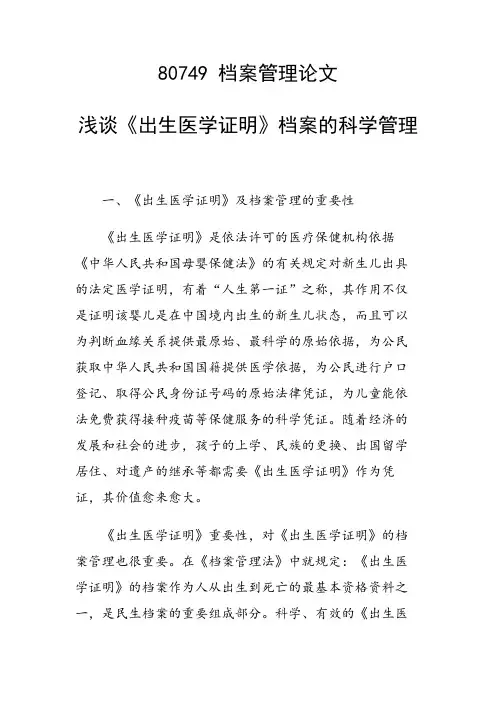 80749 档案管理论文

浅谈《出生医学证明》档案的科学管理

一、《出生医学证明》及档案管理的重要性

《出生医学证明》是依法许可的医疗保健机构依据《中华人民共和国母婴保健法》的有关规定对新生儿出具的法定医学证明，有着“人生第一证”之称，其作用不仅是证明该婴儿是在中国境内出生的新生儿状态，而且可以为判断血缘关系提供最原始、最科学的原始依据，为公民获取中华人民共和国国籍提供医学依据，为公民进行户口登记、取得公民身份证号码的原始法律凭证，为儿童能依法免费获得接种疫苗等保健服务的科学凭证。随着经济的发展和社会的进步，孩子的上学、民族的更换、出国留学居住、对遗产的继承等都需要《出生医学证明》作为凭证，其价值愈来愈大。

《出生医学证明》重要性，对《出生医学证明》的档案管理也很重要。在《档案管理法》中就规定：《出生医学证明》的档案作为人从出生到死亡的最基本资格资料之一，是民生档案的重要组成部分。科学、有效的《出生医